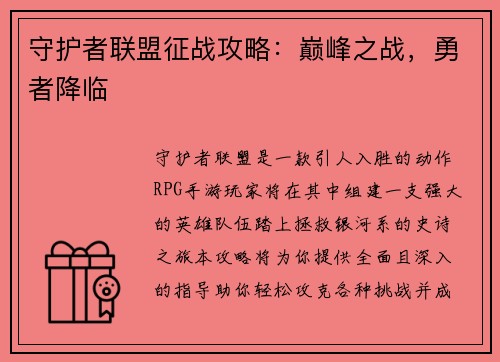 守护者联盟征战攻略：巅峰之战，勇者降临

守护者联盟是一款引人入胜的动作RPG手游玩家将在其中组建一支强大的英雄队伍踏上拯救银河系的史诗之旅本攻略将为你提供全面且深入的指导助你轻松攻克各种挑战并成